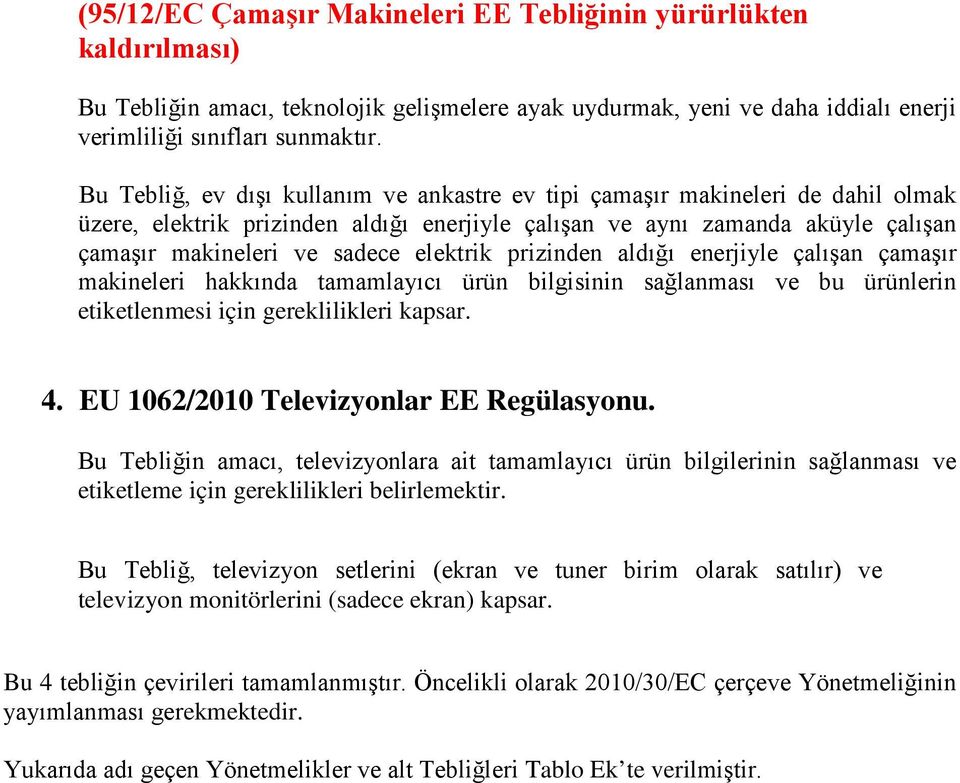 (95/12/EC Çamaşır Makineleri EE Tebliğinin yürürlükten kaldırılması)

Bu Tebliğin amacı, teknolojik gelişmelere ayak uydurmak, yeni ve daha iddialı enerji verimliliği sınıfları sunmaktır.

Bu Tebliğ, ev dışı kullanım ve ankastre ev tipi çamaşır makineleri de dahil olmak üzere, elektrik prizinden aldığı enerjiyle çalışan ve aynı zamanda aküyle çalışan çamaşır makineleri ve sadece elektrik prizinden aldığı enerjiyle çalışan çamaşır makineleri hakkında tamamlayıcı ürün bilgisinin sağlanması ve bu ürünlerin etiketlenmesi için gereklilikleri kapsar.

4. EU 1062/2010 Televizyonlar EE Regülasyonu.

Bu Tebliğin amacı, televizyonlara ait tamamlayıcı ürün bilgilerinin sağlanması ve etiketleme için gereklilikleri belirlemektir.

Bu Tebliğ, televizyon setlerini (ekran ve tuner birim olarak satılır) ve televizyon monitörlerini (sadece ekran) kapsar.

Bu 4 tebliğin çevirileri tamamlanmıştır. Öncelikli olarak 2010/30/EC çerçeve Yönetmeliğinin yayımlanması gerekmektedir.

Yukarıda adı geçen Yönetmelikler ve alt Tebliğleri Tablo Ek'te verilmiştir.